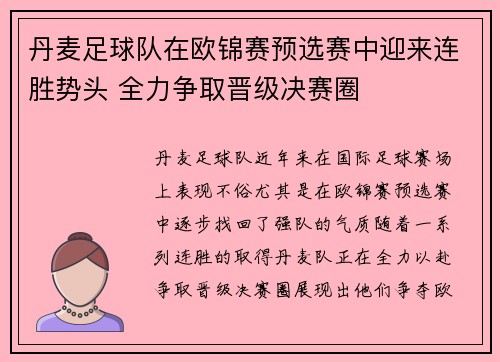 丹麦足球队在欧锦赛预选赛中迎来连胜势头 全力争取晋级决赛圈

丹麦足球队近年来在国际足球赛场上表现不俗尤其是在欧锦赛预选赛中逐步找回了强队的气质随着一系列连胜的取得丹麦队正在全力以赴争取晋级决赛圈展现出他们争夺欧